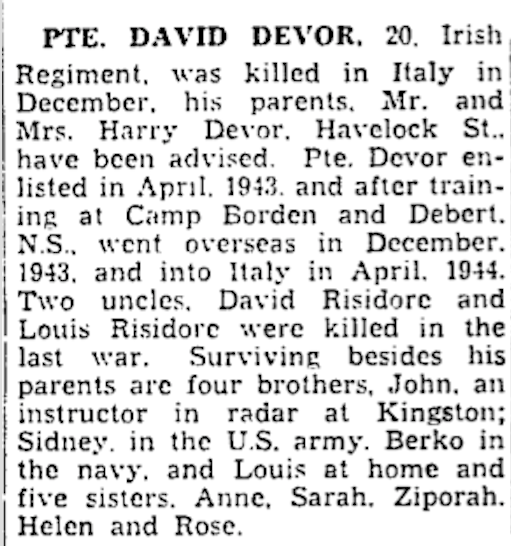 PTE. DAVID DEVOR, 20, Irish Regiment, was killed in Italy in December, his parents, Mr. and Mrs. Harry Devor, Havelock St., have been advised. Pte. Devor enlisted in April, 1943, and after training at Camp Borden and Debert, N.S., went overseas in December, 1943, and into Italy in April, 1944. Two uncles, David Risidore and Louis Risidore were killed in the last war. Surviving besides his parents are four brothers, John, an instructor in radar at Kingston; Sidney, in the U.S. army, Berko in the navy, and Louis at home and five sisters, Anne, Sarah, Ziporah, Helen and Rose.